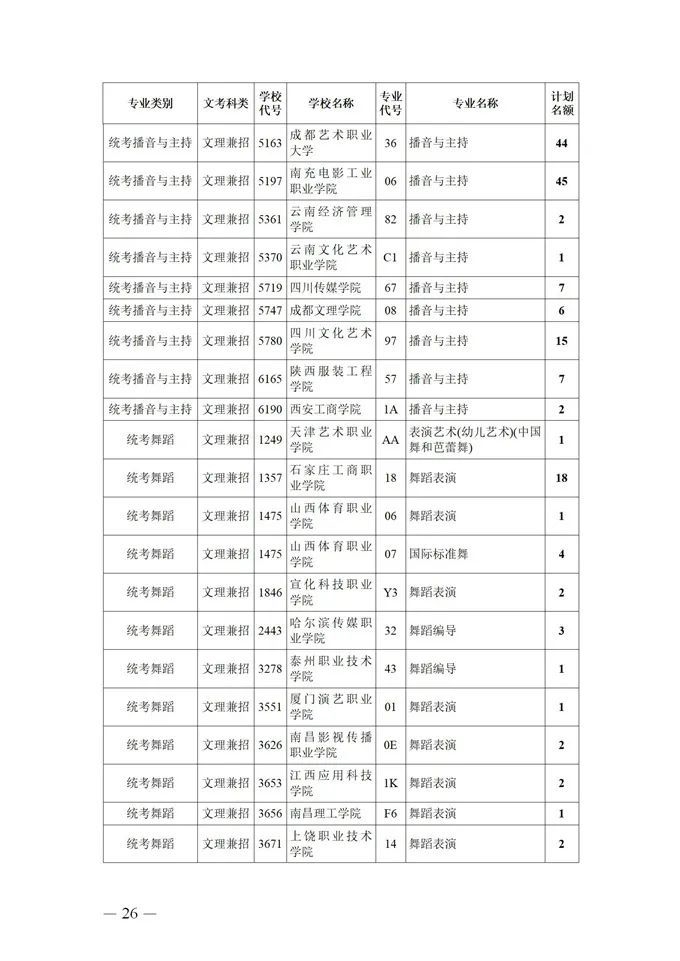 | 专业类别 | 文考科类 | 学校代号 | 学校名称 | 专业代号 | 专业名称 | 计划名额 |
|---|---|---|---|---|---|---|
| 统考播音与主持 | 文理兼招 | 5163 | 成都艺术职业大学 | 36 | 播音与主持 | 44 |
| 统考播音与主持 | 文理兼招 | 5197 | 南充电影工业职业学院 | 06 | 播音与主持 | 45 |
| 统考播音与主持 | 文理兼招 | 5361 | 云南经济管理学院 | 82 | 播音与主持 | 2 |
| 统考播音与主持 | 文理兼招 | 5370 | 云南文化艺术职业学院 | C1 | 播音与主持 | 1 |
| 统考播音与主持 | 文理兼招 | 5719 | 四川传媒学院 | 67 | 播音与主持 | 7 |
| 统考播音与主持 | 文理兼招 | 5747 | 成都文理学院 | 08 | 播音与主持 | 6 |
| 统考播音与主持 | 文理兼招 | 5780 | 四川文化艺术学院 | 97 | 播音与主持 | 15 |
| 统考播音与主持 | 文理兼招 | 6165 | 陕西服装工程学院 | 57 | 播音与主持 | 7 |
| 统考播音与主持 | 文理兼招 | 6190 | 西安工商学院 | 1A | 播音与主持 | 2 |
| 统考舞蹈 | 文理兼招 | 1249 | 天津艺术职业学院 | AA | 表演艺术(幼儿艺术)(中国舞和芭蕾舞) | 1 |
| 统考舞蹈 | 文理兼招 | 1357 | 石家庄工商职业学院 | 18 | 舞蹈表演 | 18 |
| 统考舞蹈 | 文理兼招 | 1475 | 山西体育职业学院 | 06 | 舞蹈表演 | 1 |
| 统考舞蹈 | 文理兼招 | 1475 | 山西体育职业学院 | 07 | 国际标准舞 | 4 |
| 统考舞蹈 | 文理兼招 | 1846 | 宣化科技职业学院 | Y3 | 舞蹈表演 | 2 |
| 统考舞蹈 | 文理兼招 | 2443 | 哈尔滨传媒职业学院 | 32 | 舞蹈编导 | 3 |
| 统考舞蹈 | 文理兼招 | 3278 | 泰州职业技术学院 | 43 | 舞蹈编导 | 1 |
| 统考舞蹈 | 文理兼招 | 3551 | 厦门演艺职业学院 | 01 | 舞蹈表演 | 1 |
| 统考舞蹈 | 文理兼招 | 3626 | 南昌影视传播职业学院 | 0E | 舞蹈表演 | 2 |
| 统考舞蹈 | 文理兼招 | 3653 | 江西应用科技学院 | 1K | 舞蹈表演 | 2 |
| 统考舞蹈 | 文理兼招 | 3656 | 南昌理工学院 | F6 | 舞蹈表演 | 1 |
| 统考舞蹈 | 文理兼招 | 3671 | 上饶职业技术学院 | 14 | 舞蹈表演 | 2 |

— 26 —